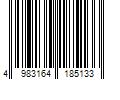 4 983164 185133